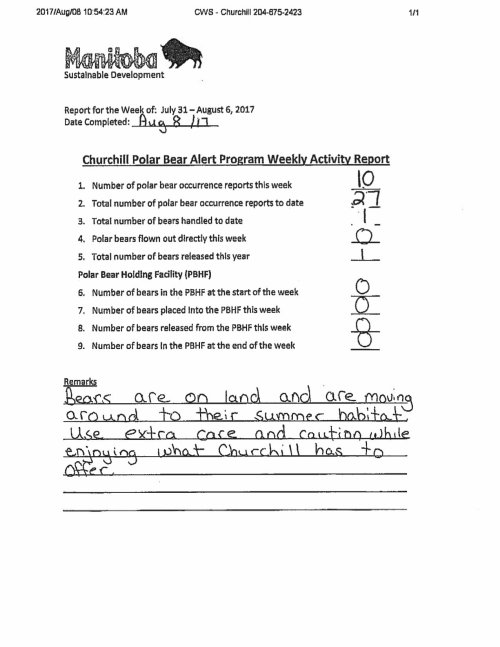 2017/Aug/08 10:54:23 AM CWS - Churchill 204-675-2423 1/1

Manitoba
Sustainable Development

Report for the Week of: July 31 – August 6, 2017
Date Completed: Aug 8 /17

Churchill Polar Bear Alert Program Weekly Activity Report

1. Number of polar bear occurrence reports this week 10
2. Total number of polar bear occurrence reports to date 27
3. Total number of bears handled to date 1
4. Polar bears flown out directly this week 0
5. Total number of bears released this year 1

Polar Bear Holding Facility (PBHF)

6. Number of bears in the PBHF at the start of the week 0
7. Number of bears placed into the PBHF this week 0
8. Number of bears released from the PBHF this week 0
9. Number of bears in the PBHF at the end of the week 0

Remarks
Bears are on land and are moving around to their summer habitat. Use extra care and caution while enjoying what Churchill has to offer.